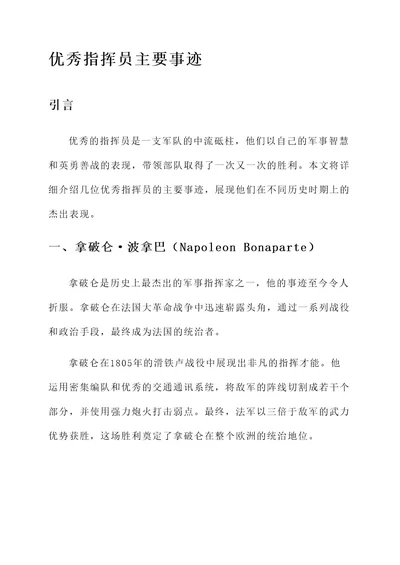 优秀指挥员主要事迹

引言

优秀的指挥员是一支军队的中流砥柱，他们以自己的军事智慧和英勇善战的表现，带领部队取得了一次又一次的胜利。本文将详细介绍几位优秀指挥员的主要事迹，展现他们在不同历史时期上的杰出表现。

一、拿破仑·波拿巴（Napoleon Bonaparte）

拿破仑是历史上最杰出的军事指挥家之一，他的事迹至今令人折服。拿破仑在法国大革命战争中迅速崭露头角，通过一系列战役和政治手段，最终成为法国的统治者。

拿破仑在1805年的滑铁卢战役中展现出非凡的指挥才能。他运用密集编队和优秀的交通通讯系统，将敌军的阵线切割成若干个部分，并使用强力炮火打击弱点。最终，法军以三倍于敌军的武力优势获胜，这场胜利奠定了拿破仑在整个欧洲的统治地位。